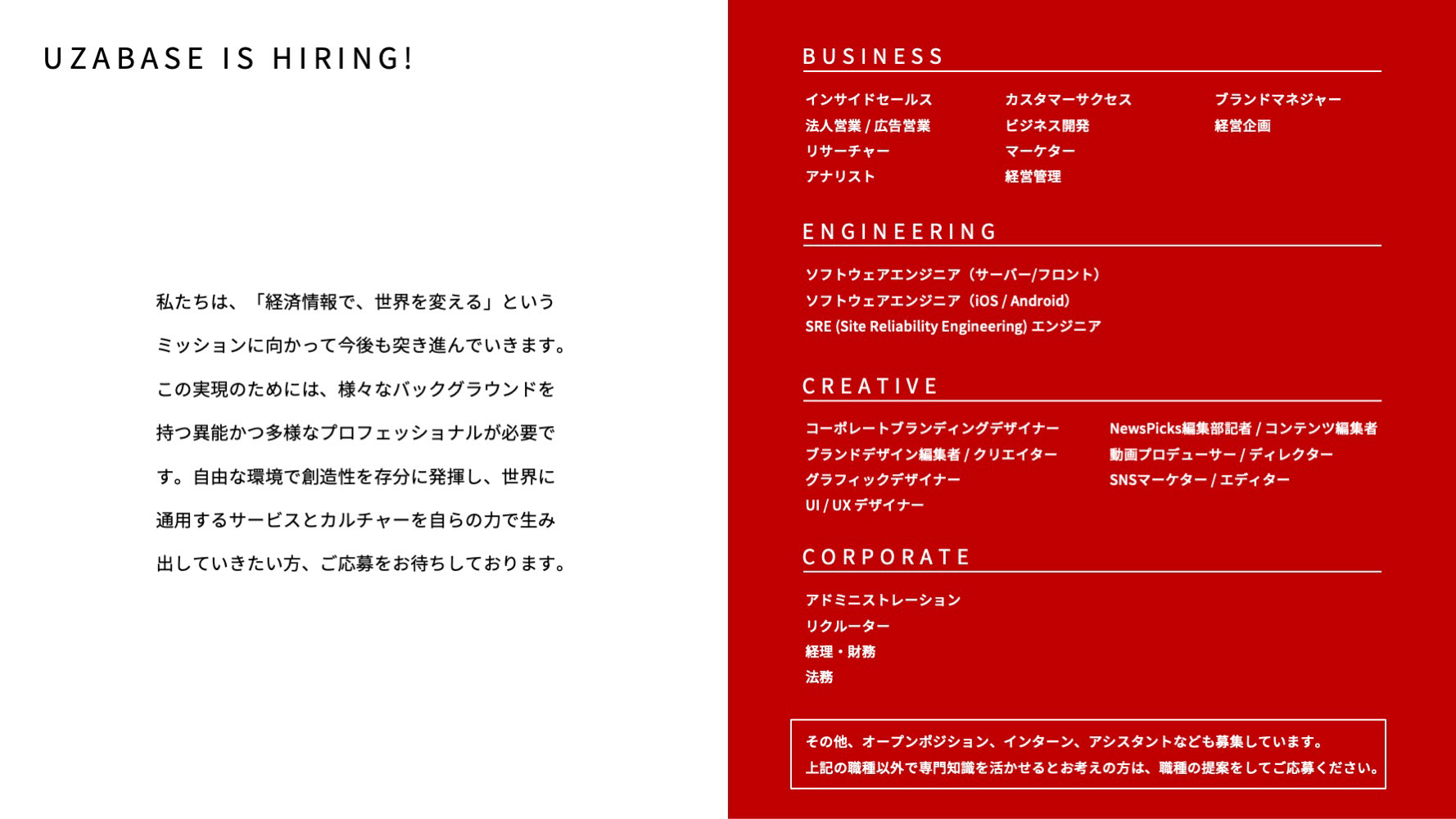 UZABASE IS HIRING!

私たちは、「経済情報で、世界を変える」というミッションに向かって今後も突き進んでいきます。この実現のためには、様々なバックグラウンドを持つ異能かつ多様なプロフェッショナルが必要です。自由な環境で創造性を存分に発揮し、世界に通用するサービスとカルチャーを自らの力で生み出していきたい方、ご応募をお待ちしております。

BUSINESS

インサイドセールス
法人営業 / 広告営業
リサーチャー
アナリスト

カスタマーサクセス
ビジネス開発
マーケター
経営管理

ブランドマネジャー
経営企画

ENGINEERING

ソフトウェアエンジニア（サーバー/フロント）
ソフトウェアエンジニア（iOS / Android）
SRE (Site Reliability Engineering) エンジニア

CREATIVE

コーポレートブランディングデザイナー
ブランドデザイン編集者 / クリエイター
グラフィックデザイナー
UI / UX デザイナー

NewsPicks編集部記者 / コンテンツ編集者
動画プロデューサー / ディレクター
SNSマーケター / エディター

CORPORATE

アドミニストレーション
リクルーター
経理・財務
法務

その他、オープンポジション、インターン、アシスタントなども募集しています。
上記の職種以外で専門知識を活かせるとお考えの方は、職種の提案をしてご応募ください。